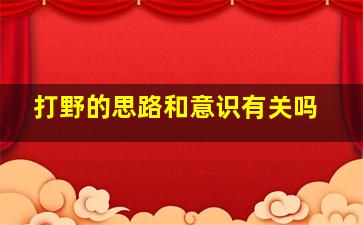 打野的思路和意识有关吗